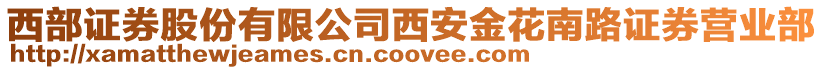 西部证券股份有限公司西安金花南路证券营业部
http://xamatthewjeames.cn.coovee.com